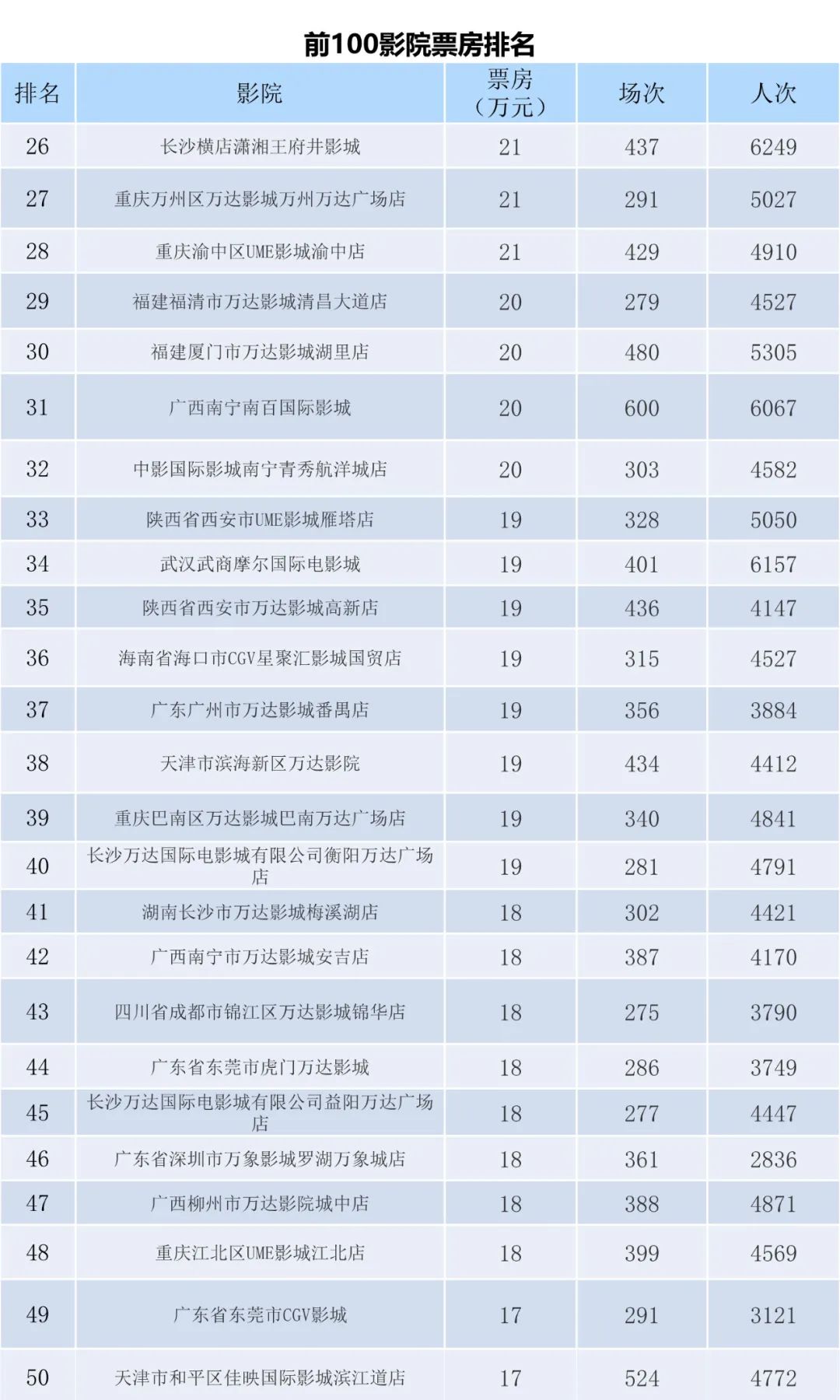 前100影院票房排名

| 排名 | 影院 | 票房（万元） | 场次 | 人次 |
|---|---|---|---|---|
| 26 | 长沙横店潇湘王府井影城 | 21 | 437 | 6249 |
| 27 | 重庆万州区万达影城万州万达广场店 | 21 | 291 | 5027 |
| 28 | 重庆渝中区UME影城渝中店 | 21 | 429 | 4910 |
| 29 | 福建福清市万达影城清昌大道店 | 20 | 279 | 4527 |
| 30 | 福建厦门市万达影城湖里店 | 20 | 480 | 5305 |
| 31 | 广西南宁南百国际影城 | 20 | 600 | 6067 |
| 32 | 中影国际影城南宁青秀航洋城店 | 20 | 303 | 4582 |
| 33 | 陕西省西安市UME影城雁塔店 | 19 | 328 | 5050 |
| 34 | 武汉武商摩尔国际电影城 | 19 | 401 | 6157 |
| 35 | 陕西省西安市万达影城高新店 | 19 | 436 | 4147 |
| 36 | 海南省海口市CGV星聚汇影城国贸店 | 19 | 315 | 4527 |
| 37 | 广东广州市万达影城番禺店 | 19 | 356 | 3884 |
| 38 | 天津市滨海新区万达影院 | 19 | 434 | 4412 |
| 39 | 重庆巴南区万达影城巴南万达广场店 | 19 | 340 | 4841 |
| 40 | 长沙万达国际电影城有限公司衡阳万达广场店 | 19 | 281 | 4791 |
| 41 | 湖南长沙市万达影城梅溪湖店 | 18 | 302 | 4421 |
| 42 | 广西南宁市万达影城安吉店 | 18 | 387 | 4170 |
| 43 | 四川省成都市锦江区万达影城锦华店 | 18 | 275 | 3790 |
| 44 | 广东省东莞市虎门万达影城 | 18 | 286 | 3749 |
| 45 | 长沙万达国际电影城有限公司益阳万达广场店 | 18 | 277 | 4447 |
| 46 | 广东省深圳市万象影城罗湖万象城店 | 18 | 361 | 2836 |
| 47 | 广西柳州市万达影院城中店 | 18 | 388 | 4871 |
| 48 | 重庆江北区UME影城江北店 | 18 | 399 | 4569 |
| 49 | 广东省东莞市CGV影城 | 17 | 291 | 3121 |
| 50 | 天津市和平区佳映国际影城滨江道店 | 17 | 524 | 4772 |